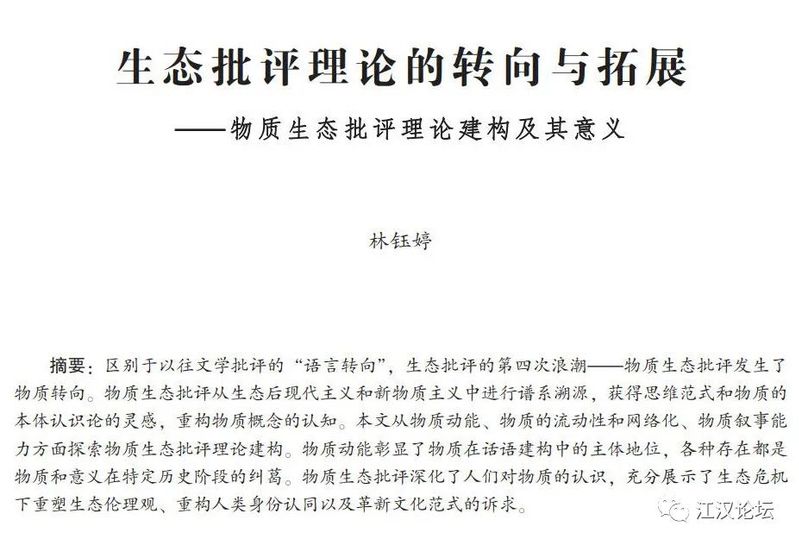 生态批评理论的转向与拓展

——物质生态批评理论建构及其意义

林钰婷

摘要：区别于以往文学批评的“语言转向”，生态批评的第四次浪潮——物质生态批评发生了物质转向。物质生态批评从生态后现代主义和新物质主义中进行谱系溯源，获得思维范式和物质的本体认识论的灵感，重构物质概念的认知。本文从物质动能、物质的流动性和网络化、物质叙事能力方面探索物质生态批评理论建构。物质动能彰显了物质在话语建构中的主体地位，各种存在都是物质和意义在特定历史阶段的纠葛。物质生态批评深化了人们对物质的认识，充分展示了生态危机下重塑生态伦理观、重构人类身份认同以及革新文化范式的诉求。

江汉论坛